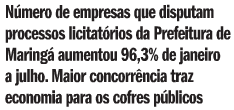 Número de empresas que disputam processos licitatórios da Prefeitura de Maringá aumentou 96,3% de janeiro a julho. Maior concorrência traz economia para os cofres públicos